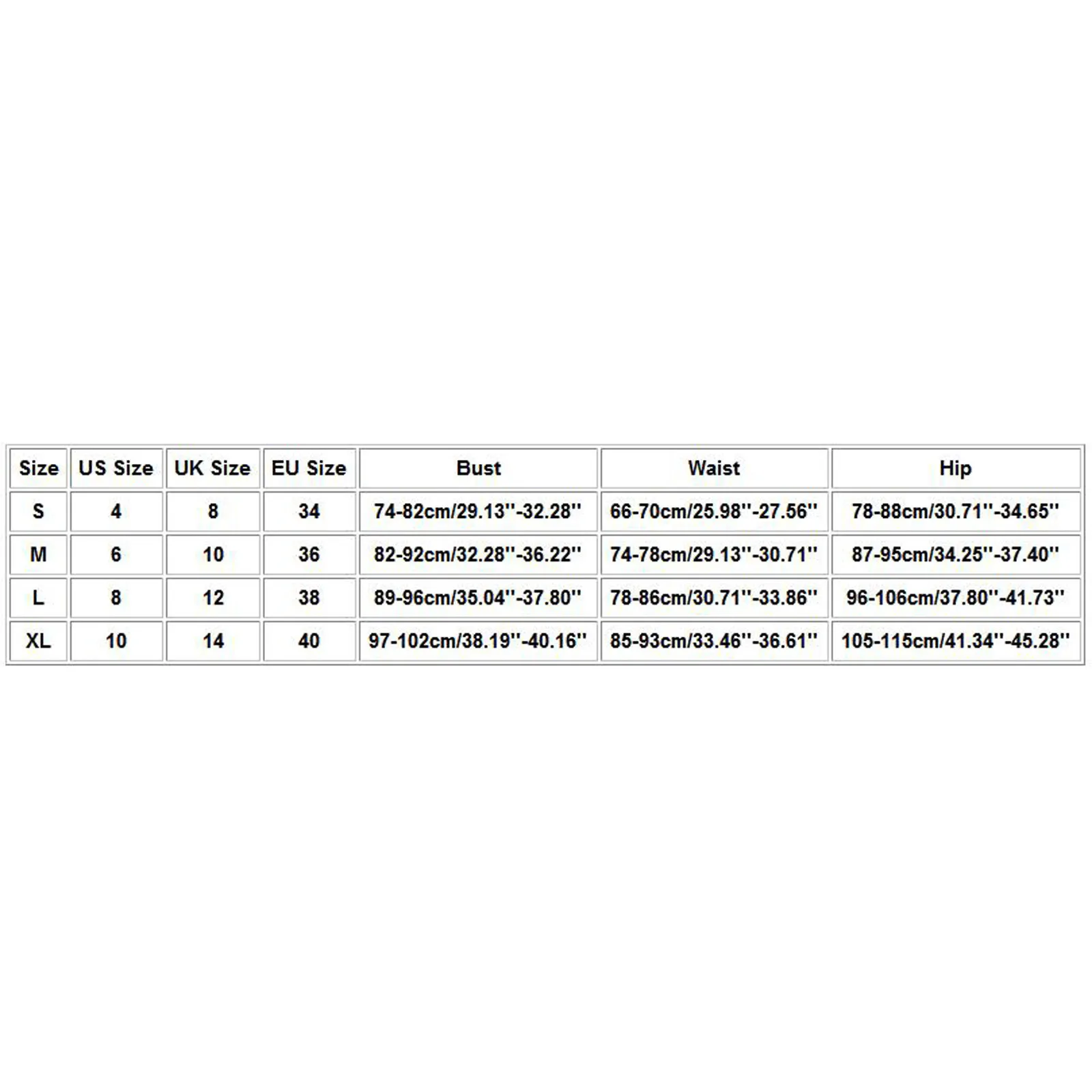 | Size | US Size | UK Size | EU Size | Bust | Waist | Hip |
|---|---|---|---|---|---|---|
| S | 4 | 8 | 34 | 74-82cm/29.13''-32.28'' | 66-70cm/25.98''-27.56'' | 78-88cm/30.71''-34.65'' |
| M | 6 | 10 | 36 | 82-92cm/32.28''-36.22'' | 74-78cm/29.13''-30.71'' | 87-95cm/34.25''-37.40'' |
| L | 8 | 12 | 38 | 89-96cm/35.04''-37.80'' | 78-86cm/30.71''-33.86'' | 96-106cm/37.80''-41.73'' |
| XL | 10 | 14 | 40 | 97-102cm/38.19''-40.16'' | 85-93cm/33.46''-36.61'' | 105-115cm/41.34''-45.28'' |